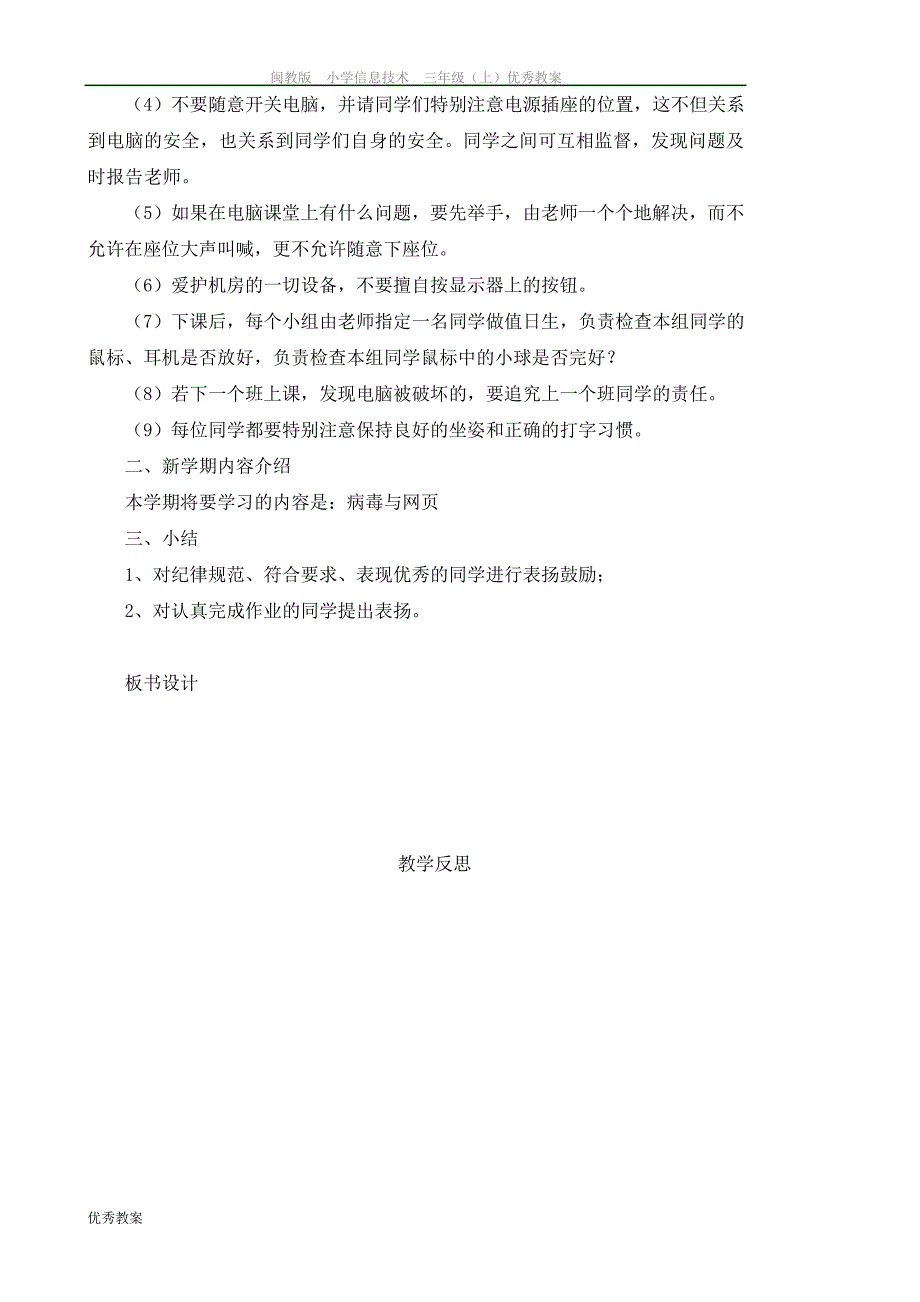 闽教版 小学信息技术 三年级（上）优秀教案

（4）不要随意开关电脑，并请同学们特别注意电源插座的位置，这不但关系到电脑的安全，也关系到同学们自身的安全。同学之间可互相监督，发现问题及时报告老师。

（5）如果在电脑课堂上有什么问题，要先举手，由老师一个个地解决，而不允许在座位大声叫喊，更不允许随意下座位。

（6）爱护机房的一切设备，不要擅自按显示器上的按钮。

（7）下课后，每个小组由老师指定一名同学做值日生，负责检查本组同学的鼠标、耳机是否放好，负责检查本组同学鼠标中的小球是否完好？

（8）若下一个班上课，发现电脑被破坏的，要追究上一个班同学的责任。

（9）每位同学都要特别注意保持良好的坐姿和正确的打字习惯。

二、新学期内容介绍

本学期将要学习的内容是：病毒与网页

三、小结

1、对纪律规范、符合要求、表现优秀的同学进行表扬鼓励；

2、对认真完成作业的同学提出表扬。

板书设计

教学反思

优秀教案